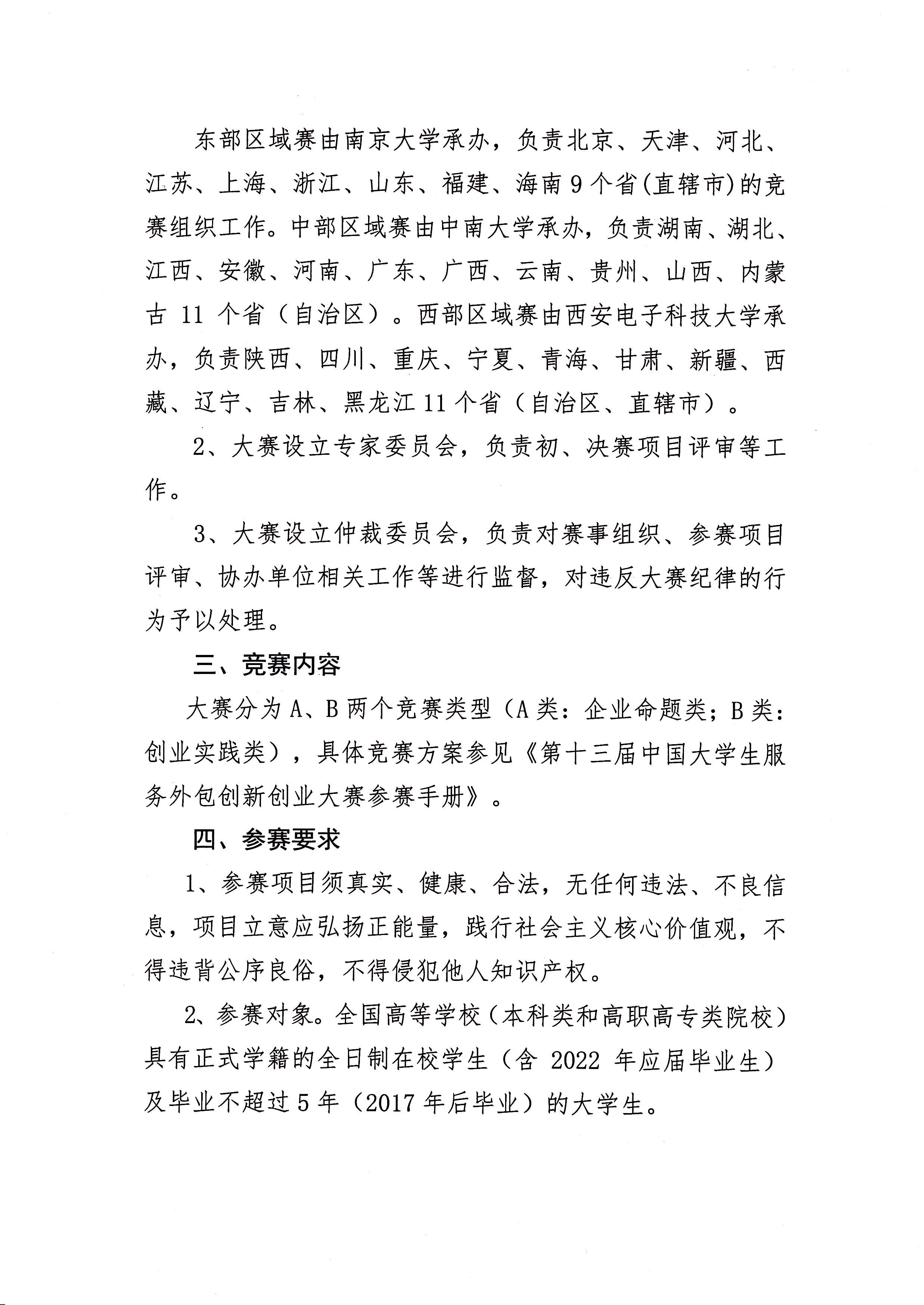 东部区域赛由南京大学承办，负责北京、天津、河北、江苏、上海、浙江、山东、福建、海南9个省(直辖市)的竞赛组织工作。中部区域赛由中南大学承办，负责湖南、湖北、江西、安徽、河南、广东、广西、云南、贵州、山西、内蒙古11个省（自治区）。西部区域赛由西安电子科技大学承办，负责陕西、四川、重庆、宁夏、青海、甘肃、新疆、西藏、辽宁、吉林、黑龙江11个省（自治区、直辖市）。

2、大赛设立专家委员会，负责初、决赛项目评审等工作。

3、大赛设立仲裁委员会，负责对赛事组织、参赛项目评审、协办单位相关工作等进行监督，对违反大赛纪律的行为予以处理。

三、竞赛内容

大赛分为A、B两个竞赛类型（A类：企业命题类；B类：创业实践类），具体竞赛方案参见《第十三届中国大学生服务外包创新创业大赛参赛手册》。

四、参赛要求

1、参赛项目须真实、健康、合法，无任何违法、不良信息，项目立意应弘扬正能量，践行社会主义核心价值观，不得违背公序良俗，不得侵犯他人知识产权。

2、参赛对象。全国高等学校（本科类和高职高专类院校）具有正式学籍的全日制在校学生（含2022年应届毕业生）及毕业不超过5年（2017年后毕业）的大学生。